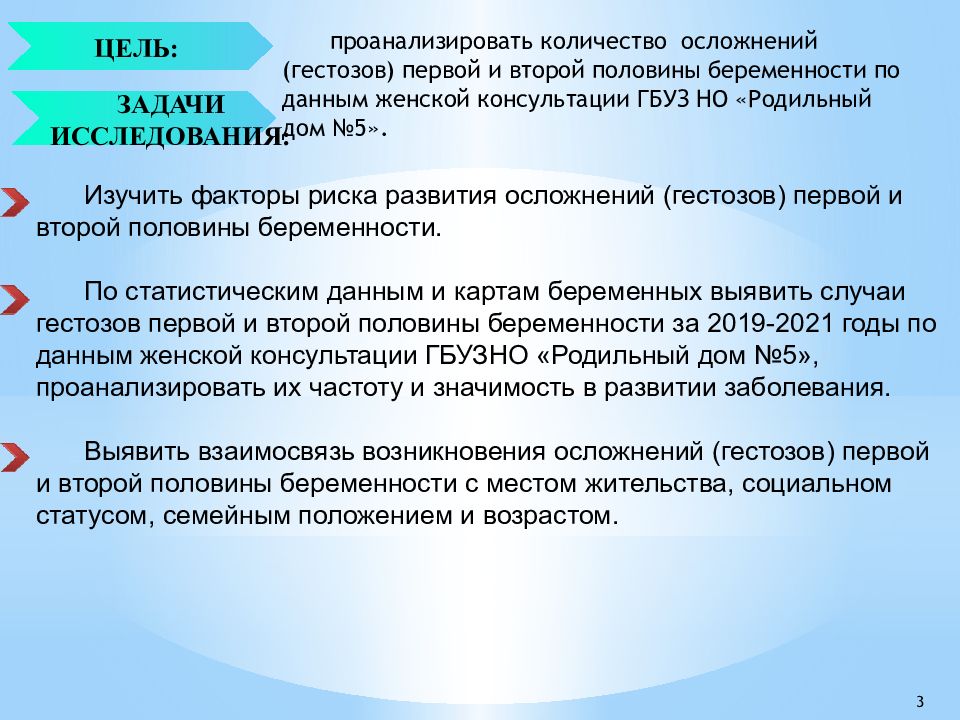 ЦЕЛЬ:

проанализировать количество осложнений (гестозов) первой и второй половины беременности по данным женской консультации ГБУЗ НО «Родильный дом №5».

ЗАДАЧИ ИССЛЕДОВАНИЯ:

Изучить факторы риска развития осложнений (гестозов) первой и второй половины беременности.

По статистическим данным и картам беременных выявить случаи гестозов первой и второй половины беременности за 2019-2021 годы по данным женской консультации ГБУЗНО «Родильный дом №5», проанализировать их частоту и значимость в развитии заболевания.

Выявить взаимосвязь возникновения осложнений (гестозов) первой и второй половины беременности с местом жительства, социальном статусом, семейным положением и возрастом.

3